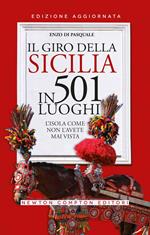 EDIZIONE AGGIORNATA

ENZO DI PASQUALE

IL GIRO DELLA SICILIA IN 501 LUOGHI

L'ISOLA COME NON L'AVETE MAI VISTA

NEWTON COMPTON EDITORI